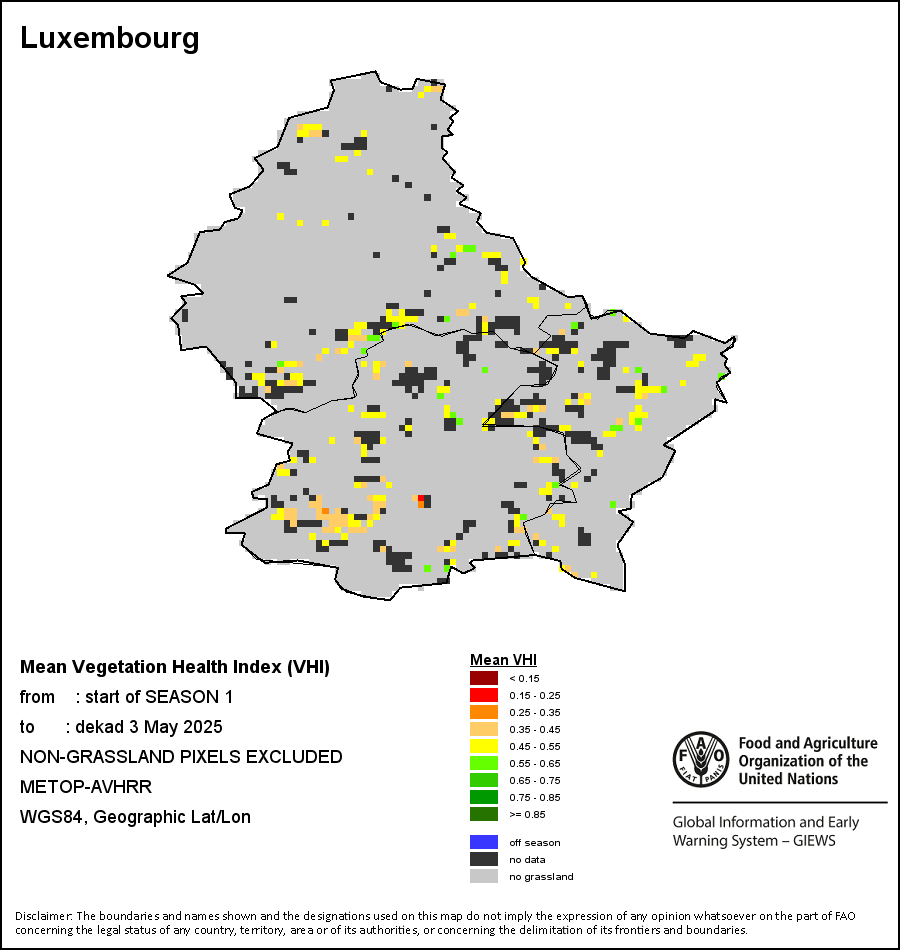 Luxembourg

Mean Vegetation Health Index (VHI)
from : start of SEASON 1
to : dekad 3 May 2025
NON-GRASSLAND PIXELS EXCLUDED
METOP-AVHRR
WGS84, Geographic Lat/Lon

Mean VHI
< 0.15
0.15 - 0.25
0.25 - 0.35
0.35 - 0.45
0.45 - 0.55
0.55 - 0.65
0.65 - 0.75
0.75 - 0.85
>= 0.85
off season
no data
no grassland

FAO FIAT PANIS
Food and Agriculture Organization of the United Nations

Global Information and Early Warning System – GIEWS

Disclaimer: The boundaries and names shown and the designations used on this map do not imply the expression of any opinion whatsoever on the part of FAO concerning the legal status of any country, territory, area or of its authorities, or concerning the delimitation of its frontiers and boundaries.